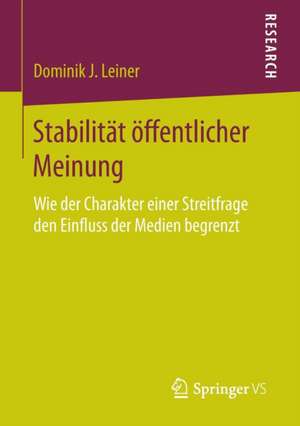 RESEARCH

Dominik J. Leiner

Stabilität öffentlicher Meinung

Wie der Charakter einer Streitfrage den Einfluss der Medien begrenzt

Springer VS